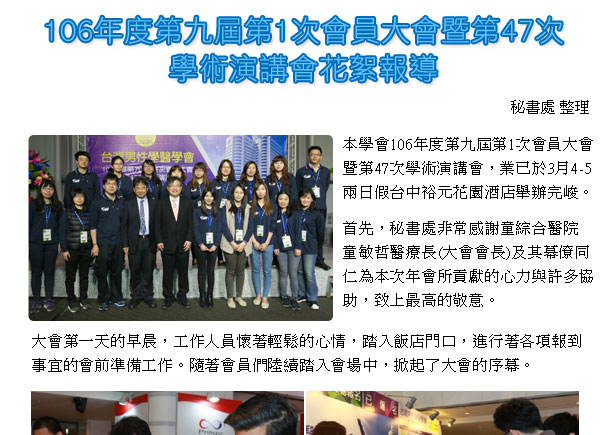 106年度第九屆第1次會員大會暨第47次學術演講會花絮報導

秘書處 整理

本學會106年度第九屆第1次會員大會暨第47次學術演講會，業已於3月4-5兩日假台中裕元花園酒店舉辦完峻。

首先，秘書處非常感謝童綜合醫院童敏哲醫療長(大會會長)及其幕僚同仁為本次年會所貢獻的心力與許多協助，致上最高的敬意。

大會第一天的早晨，工作人員懷著輕鬆的心情，踏入飯店門口，進行著各項報到事宜的會前準備工作。隨著會員們陸續踏入會場中，掀起了大會的序幕。